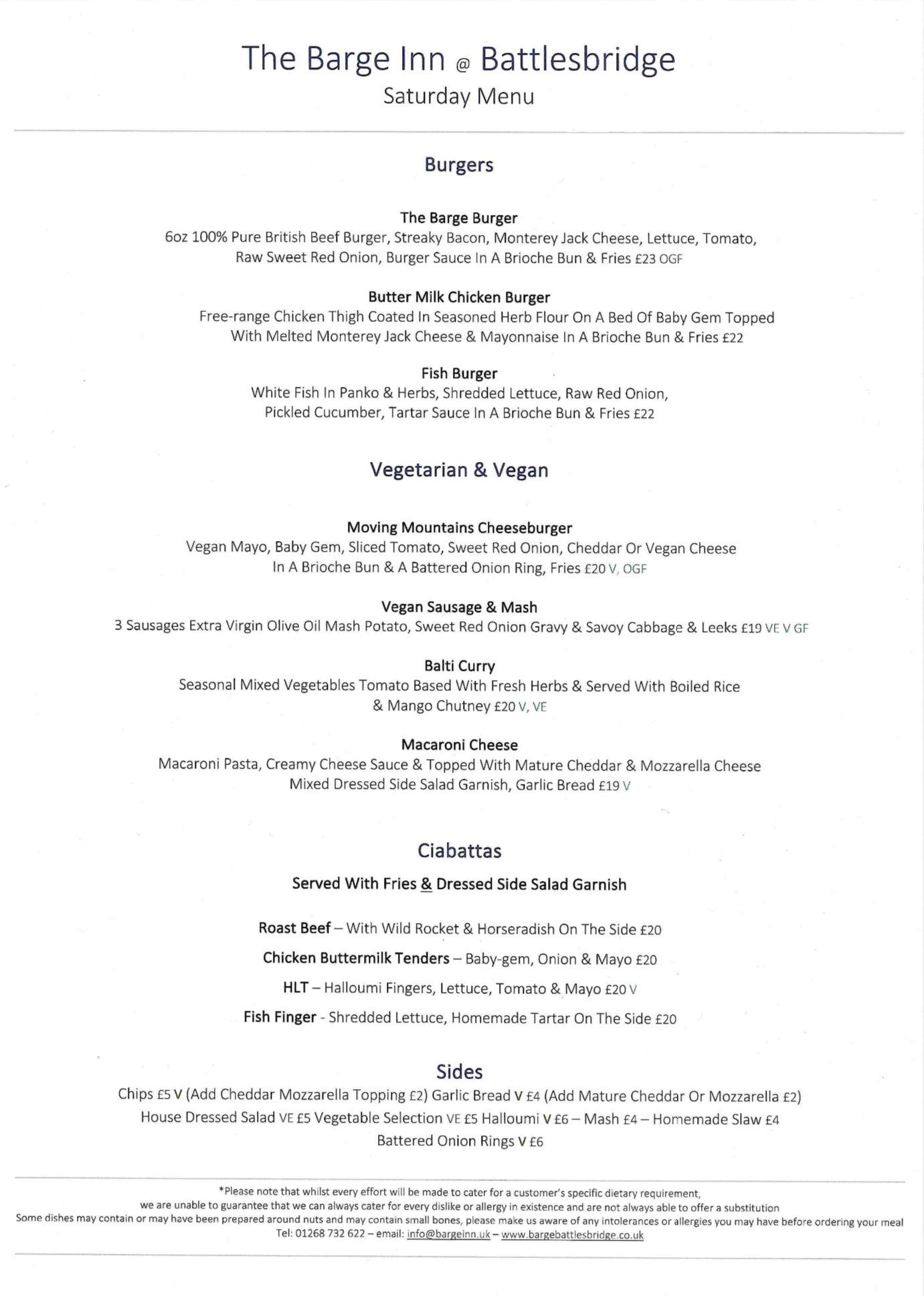 The Barge Inn @ Battlesbridge
Saturday Menu

Burgers

The Barge Burger
6oz 100% Pure British Beef Burger, Streaky Bacon, Monterey Jack Cheese, Lettuce, Tomato, Raw Sweet Red Onion, Burger Sauce In A Brioche Bun & Fries £23 OGF

Butter Milk Chicken Burger
Free-range Chicken Thigh Coated In Seasoned Herb Flour On A Bed Of Baby Gem Topped With Melted Monterey Jack Cheese & Mayonnaise In A Brioche Bun & Fries £22

Fish Burger
White Fish In Panko & Herbs, Shredded Lettuce, Raw Red Onion, Pickled Cucumber, Tartar Sauce In A Brioche Bun & Fries £22

Vegetarian & Vegan

Moving Mountains Cheeseburger
Vegan Mayo, Baby Gem, Sliced Tomato, Sweet Red Onion, Cheddar Or Vegan Cheese In A Brioche Bun & A Battered Onion Ring, Fries £20 V, OGF

Vegan Sausage & Mash
3 Sausages Extra Virgin Olive Oil Mash Potato, Sweet Red Onion Gravy & Savoy Cabbage & Leeks £19 VE V GF

Balti Curry
Seasonal Mixed Vegetables Tomato Based With Fresh Herbs & Served With Boiled Rice & Mango Chutney £20 V, VE

Macaroni Cheese
Macaroni Pasta, Creamy Cheese Sauce & Topped With Mature Cheddar & Mozzarella Cheese Mixed Dressed Side Salad Garnish, Garlic Bread £19 V

Ciabattas

Served With Fries & Dressed Side Salad Garnish

Roast Beef – With Wild Rocket & Horseradish On The Side £20

Chicken Buttermilk Tenders – Baby-gem, Onion & Mayo £20

HLT – Halloumi Fingers, Lettuce, Tomato & Mayo £20 V

Fish Finger - Shredded Lettuce, Homemade Tartar On The Side £20

Sides
Chips £5 V (Add Cheddar Mozzarella Topping £2) Garlic Bread V £4 (Add Mature Cheddar Or Mozzarella £2) House Dressed Salad VE £5 Vegetable Selection VE £5 Halloumi V £6 – Mash £4 – Homemade Slaw £4 Battered Onion Rings V £6

*Please note that whilst every effort will be made to cater for a customer's specific dietary requirement, we are unable to guarantee that we can always cater for every dislike or allergy in existence and are not always able to offer a substitution
Some dishes may contain or may have been prepared around nuts and may contain small bones, please make us aware of any intolerances or allergies you may have before ordering your meal
Tel: 01268 732 622 – email: info@bargeinn.uk – www.bargebattlesbridge.co.uk